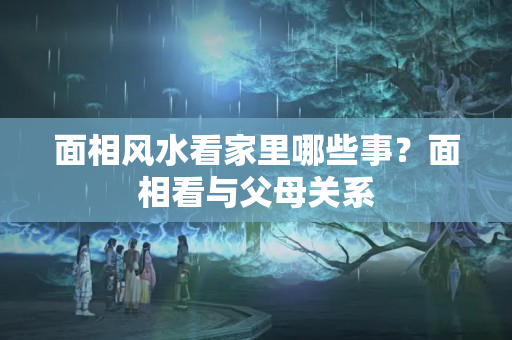 面相风水看家里哪些事？面相看与父母关系